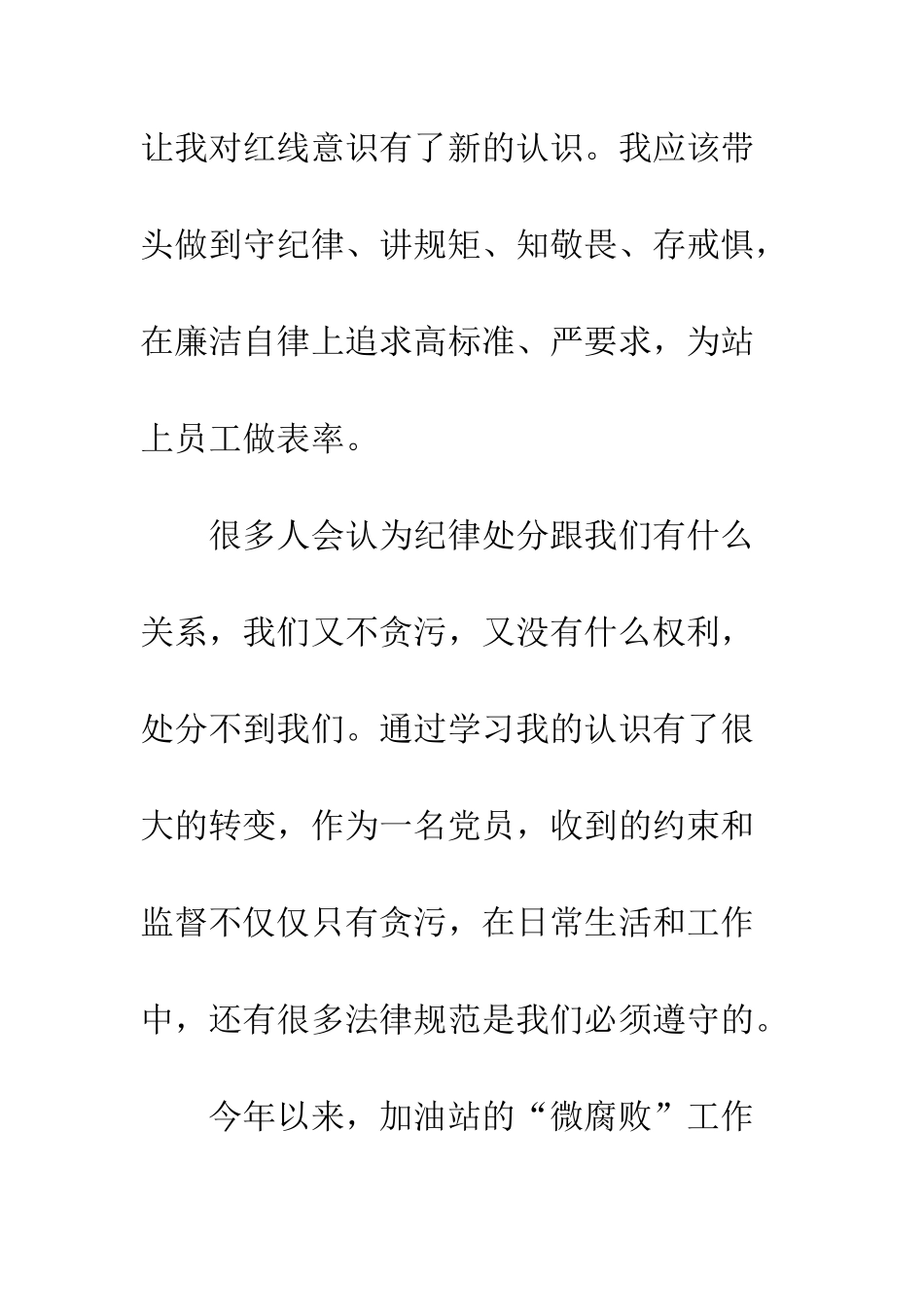 让我对红线意识有了新的认识。我应该带头做到守纪律、讲规矩、知敬畏、存戒惧，在廉洁自律上追求高标准、严要求，为站上员工做表率。

很多人会认为纪律处分跟我们有什么关系，我们又不贪污，又没有什么权利，处分不到我们。通过学习我的认识有了很大的转变，作为一名党员，收到的约束和监督不仅仅只有贪污，在日常生活和工作中，还有很多法律规范是我们必须遵守的。

今年以来，加油站的“微腐败”工作